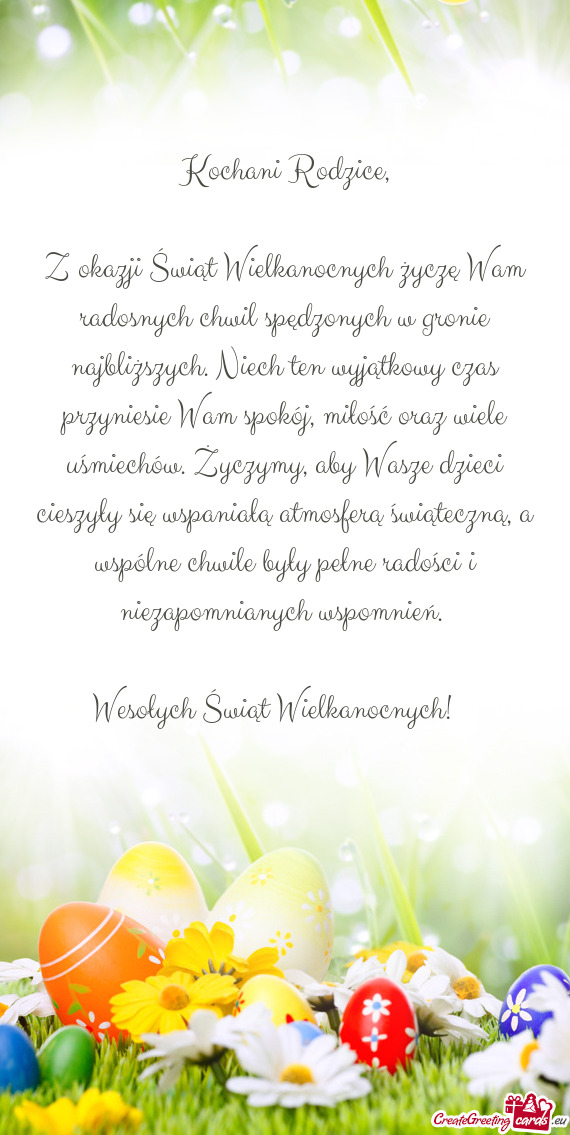 Kochani Rodzice,

Z okazji Świąt Wielkanocnych życzę Wam radosnych chwil spędzonych w gronie najbliższych. Niech ten wyjątkowy czas przyniesie Wam spokój, miłość oraz wiele uśmiechów. Życzymy, aby Wasze dzieci cieszyły się wspaniałą atmosferą świąteczną, a wspólne chwile były pełne radości i niezapomnianych wspomnień.

Wesołych Świąt Wielkanocnych!

CreateGreetingcards.eu